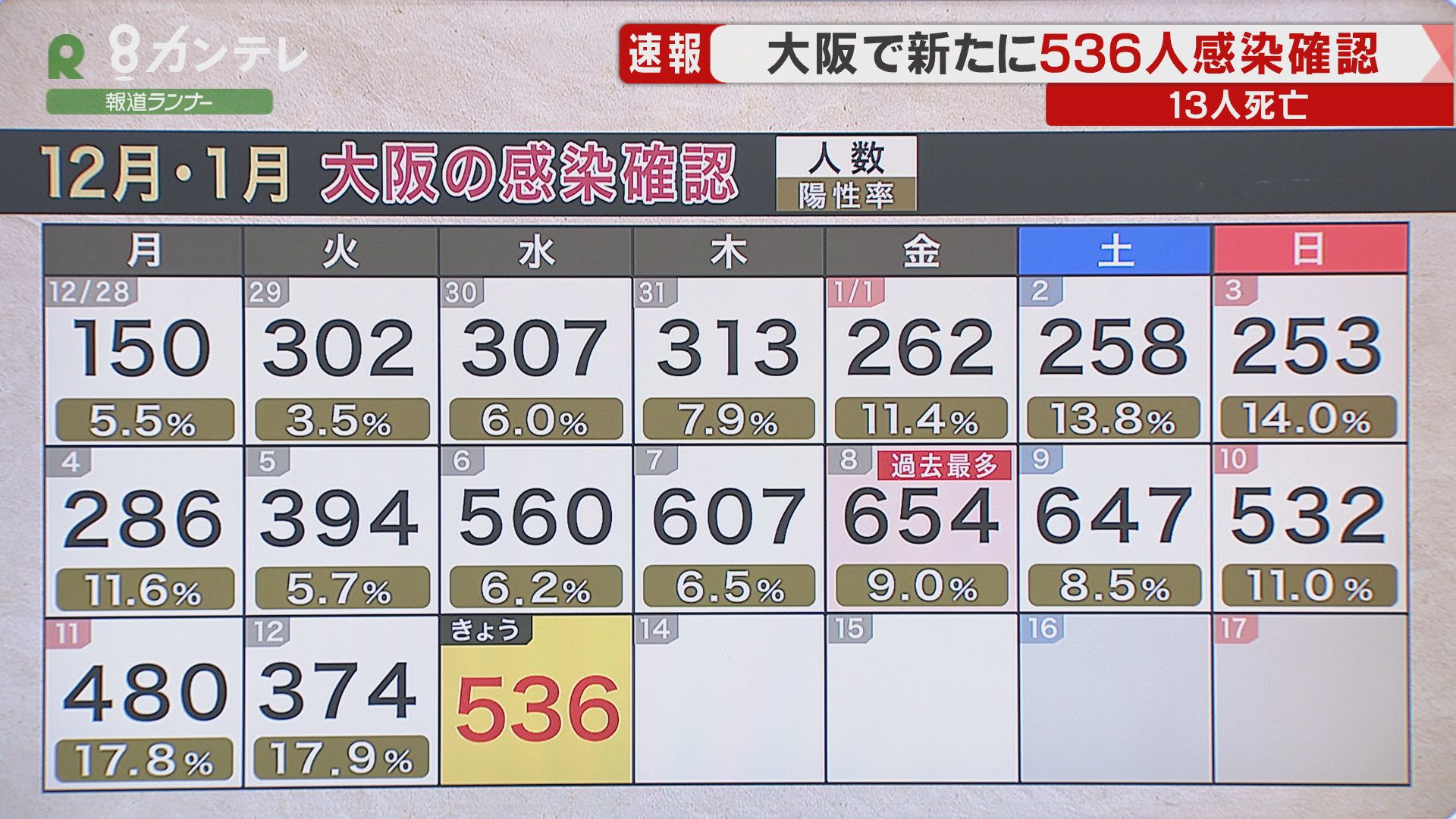 R 8カンテレ
報道ランナー

速報 大阪で新たに536人感染確認
13人死亡

12月・1月 大阪の感染確認
人数
陽性率

| 月 | 火 | 水 | 木 | 金 | 土 | 日 |
|---|---|---|---|---|---|---|
| 12/28 150 5.5% | 29 302 3.5% | 30 307 6.0% | 31 313 7.9% | 1/1 262 11.4% | 2 258 13.8% | 3 253 14.0% |
| 4 286 11.6% | 5 394 5.7% | 6 560 6.2% | 7 607 6.5% | 8 過去最多 654 9.0% | 9 647 8.5% | 10 532 11.0% |
| 11 480 17.8% | 12 374 17.9% | きょう 536 | 14 | 15 | 16 | 17 |